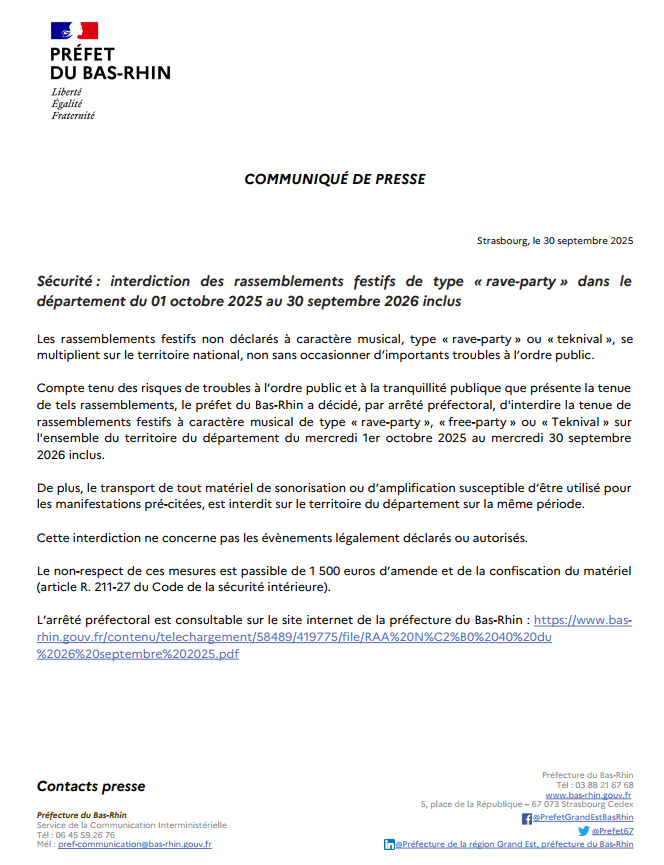 PRÉFET
DU BAS-RHIN
Liberté
Égalité
Fraternité

COMMUNIQUÉ DE PRESSE

Strasbourg, le 30 septembre 2025

Sécurité : interdiction des rassemblements festifs de type « rave-party » dans le département du 01 octobre 2025 au 30 septembre 2026 inclus

Les rassemblements festifs non déclarés à caractère musical, type « rave-party » ou « teknival », se multiplient sur le territoire national, non sans occasionner d'importants troubles à l'ordre public.

Compte tenu des risques de troubles à l'ordre public et à la tranquillité publique que présente la tenue de tels rassemblements, le préfet du Bas-Rhin a décidé, par arrêté préfectoral, d'interdire la tenue de rassemblements festifs à caractère musical de type « rave-party », « free-party » ou « Teknival » sur l'ensemble du territoire du département du mercredi 1er octobre 2025 au mercredi 30 septembre 2026 inclus.

De plus, le transport de tout matériel de sonorisation ou d'amplification susceptible d'être utilisé pour les manifestations pré-citées, est interdit sur le territoire du département sur la même période.

Cette interdiction ne concerne pas les évènements légalement déclarés ou autorisés.

Le non-respect de ces mesures est passible de 1 500 euros d'amende et de la confiscation du matériel (article R. 211-27 du Code de la sécurité intérieure).

L'arrêté préfectoral est consultable sur le site internet de la préfecture du Bas-Rhin : https://www.bas-rhin.gouv.fr/contenu/telechargement/58489/419775/file/RAA%20N%C2%B0%2040%20du%2026%20septembre%202025.pdf

Contacts presse

Préfecture du Bas-Rhin
Service de la Communication Interministérielle
Tél : 06 45 59 26 76
Mél : pref-communication@bas-rhin.gouv.fr

Préfecture du Bas-Rhin
Tél : 03 88 21 67 68
www.bas-rhin.gouv.fr
5, place de la République – 67 073 Strasbourg Cedex
@PrefetGrandEstBasRhin
@Prefet67
@Préfecture de la région Grand Est, préfecture du Bas-Rhin